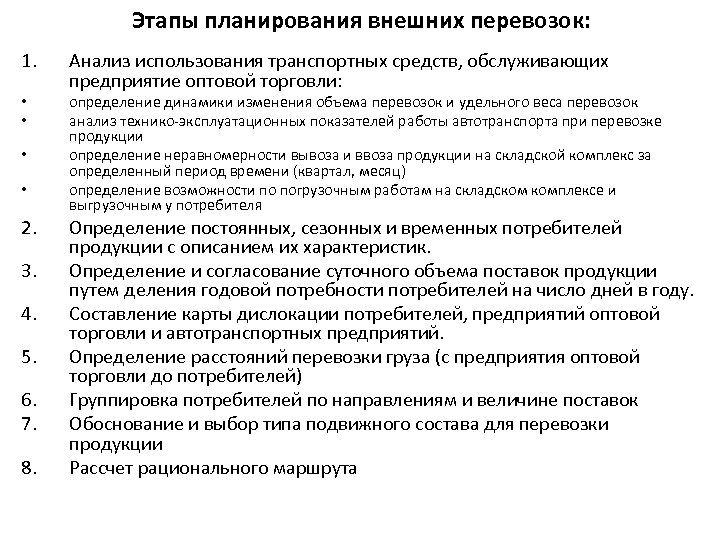 Этапы планирования внешних перевозок:

1. Анализ использования транспортных средств, обслуживающих предприятие оптовой торговли:
• определение динамики изменения объема перевозок и удельного веса перевозок
• анализ технико-эксплуатационных показателей работы автотранспорта при перевозке продукции
• определение неравномерности вывоза и ввоза продукции на складской комплекс за определенный период времени (квартал, месяц)
• определение возможности по погрузочным работам на складском комплексе и выгрузочным у потребителя
2. Определение постоянных, сезонных и временных потребителей продукции с описанием их характеристик.
3. Определение и согласование суточного объема поставок продукции путем деления годовой потребности потребителей на число дней в году.
4. Составление карты дислокации потребителей, предприятий оптовой торговли и автотранспортных предприятий.
5. Определение расстояний перевозки груза (с предприятия оптовой торговли до потребителей)
6. Группировка потребителей по направлениям и величине поставок
7. Обоснование и выбор типа подвижного состава для перевозки продукции
8. Рассчет рационального маршрута